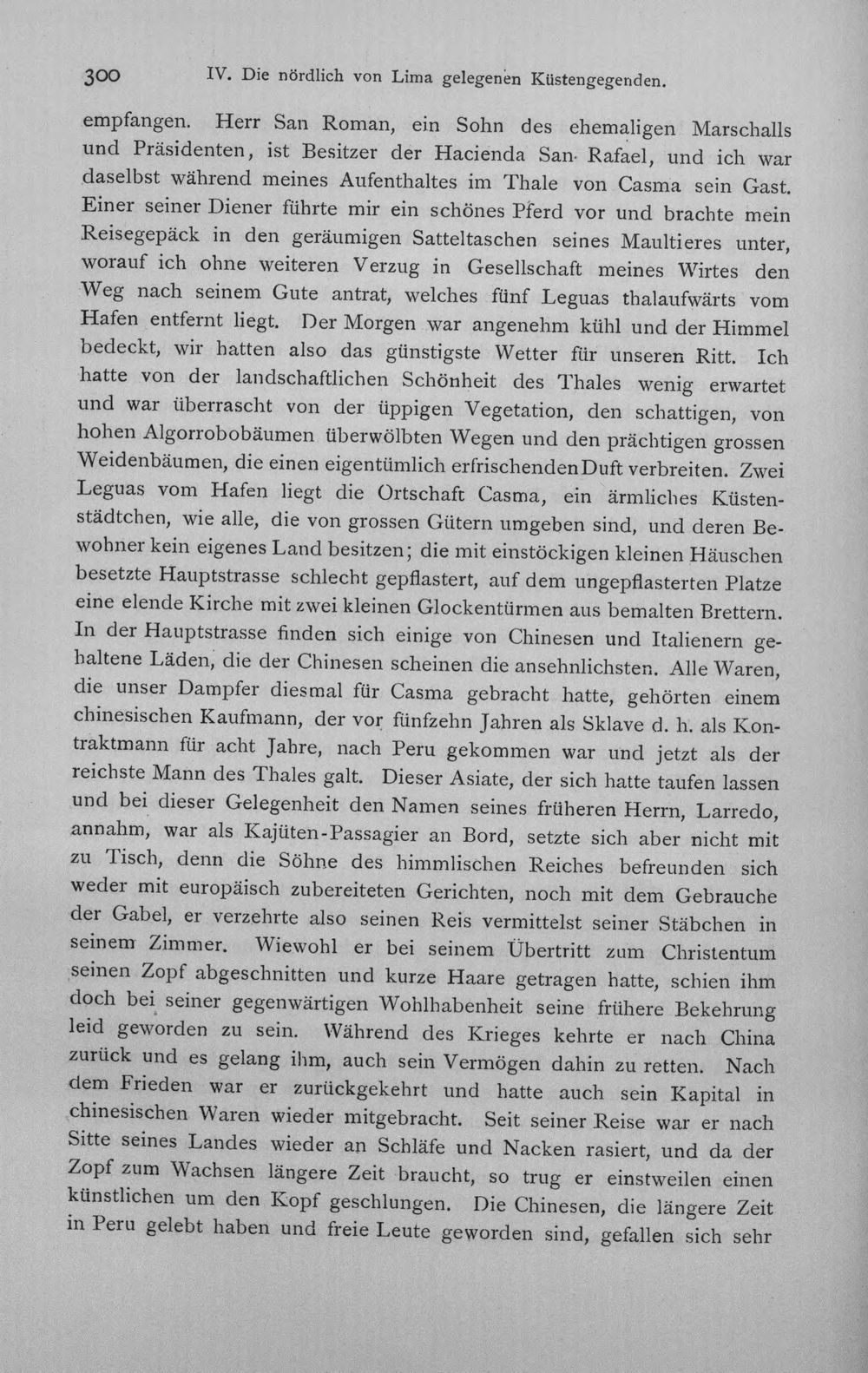 300 IV. Die nördlich von Lima gelegenen Küstengegenden.

empfangen. Herr San Roman, ein Sohn des ehemaligen Marschalls und Präsidenten, ist Besitzer der Hacienda San Rafael, und ich war daselbst während meines Aufenthaltes im Thale von Casma sein Gast. Einer seiner Diener führte mir ein schönes Pferd vor und brachte mein Reisegepäck in den geräumigen Satteltaschen seines Maultieres unter, worauf ich ohne weiteren Verzug in Gesellschaft meines Wirtes den Weg nach seinem Gute antrat, welches fünf Leguas thalaufwärts vom Hafen entfernt liegt. Der Morgen war angenehm kühl und der Himmel bedeckt, wir hatten also das günstigste Wetter für unseren Ritt. Ich hatte von der landschaftlichen Schönheit des Thales wenig erwartet und war überrascht von der üppigen Vegetation, den schattigen, von hohen Algorrobobäumen überwölbten Wegen und den prächtigen grossen Weidenbäumen, die einen eigentümlich erfrischenden Duft verbreiten. Zwei Leguas vom Hafen liegt die Ortschaft Casma, ein ärmliches Küstenstädtchen, wie alle, die von grossen Gütern umgeben sind, und deren Bewohner kein eigenes Land besitzen; die mit einstöckigen kleinen Häuschen besetzte Hauptstrasse schlecht gepflastert, auf dem ungepflasterten Platze eine elende Kirche mit zwei kleinen Glockentürmen aus bemalten Brettern. In der Hauptstrasse finden sich einige von Chinesen und Italienern gehaltene Läden, die der Chinesen scheinen die ansehnlichsten. Alle Waren, die unser Dampfer diesmal für Casma gebracht hatte, gehörten einem chinesischen Kaufmann, der vor fünfzehn Jahren als Sklave d. h. als Kontraktmann für acht Jahre, nach Peru gekommen war und jetzt als der reichste Mann des Thales galt. Dieser Asiate, der sich hatte taufen lassen und bei dieser Gelegenheit den Namen seines früheren Herrn, Larredo, annahm, war als Kajüten-Passagier an Bord, setzte sich aber nicht mit zu Tisch, denn die Söhne des himmlischen Reiches befreunden sich weder mit europäisch zubereiteten Gerichten, noch mit dem Gebrauche der Gabel, er verzehrte also seinen Reis vermittelst seiner Stäbchen in seinem Zimmer. Wiewohl er bei seinem Übertritt zum Christentum seinen Zopf abgeschnitten und kurze Haare getragen hatte, schien ihm doch bei seiner gegenwärtigen Wohlhabenheit seine frühere Bekehrung leid geworden zu sein. Während des Krieges kehrte er nach China zurück und es gelang ihm, auch sein Vermögen dahin zu retten. Nach dem Frieden war er zurückgekehrt und hatte auch sein Kapital in chinesischen Waren wieder mitgebracht. Seit seiner Reise war er nach Sitte seines Landes wieder an Schläfe und Nacken rasiert, und da der Zopf zum Wachsen längere Zeit braucht, so trug er einstweilen einen künstlichen um den Kopf geschlungen. Die Chinesen, die längere Zeit in Peru gelebt haben und freie Leute geworden sind, gefallen sich sehr